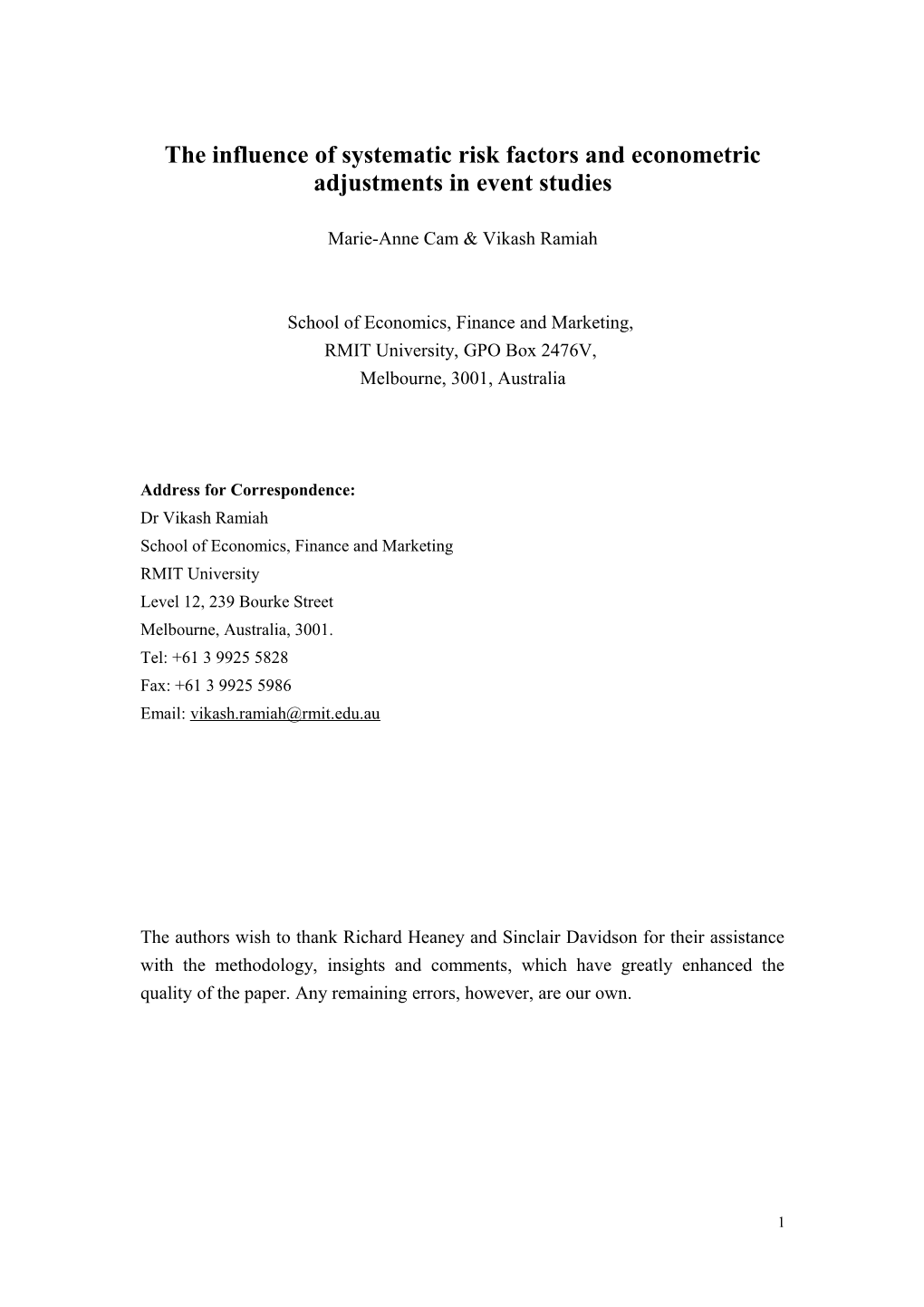 The influence of systematic risk factors and econometric adjustments in event studies

Marie-Anne Cam & Vikash Ramiah

School of Economics, Finance and Marketing,
RMIT University, GPO Box 2476V,
Melbourne, 3001, Australia

Address for Correspondence:
Dr Vikash Ramiah
School of Economics, Finance and Marketing
RMIT University
Level 12, 239 Bourke Street
Melbourne, Australia, 3001.
Tel: +61 3 9925 5828
Fax: +61 3 9925 5986
Email: vikash.ramiah@rmit.edu.au

The authors wish to thank Richard Heaney and Sinclair Davidson for their assistance with the methodology, insights and comments, which have greatly enhanced the quality of the paper. Any remaining errors, however, are our own.

1